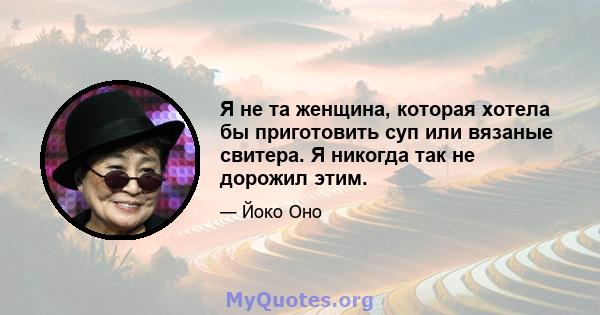 Я не та женщина, которая хотела бы приготовить суп или вязаные свитера. Я никогда так не дорожил этим.

— Йоко Оно

MyQuotes.org